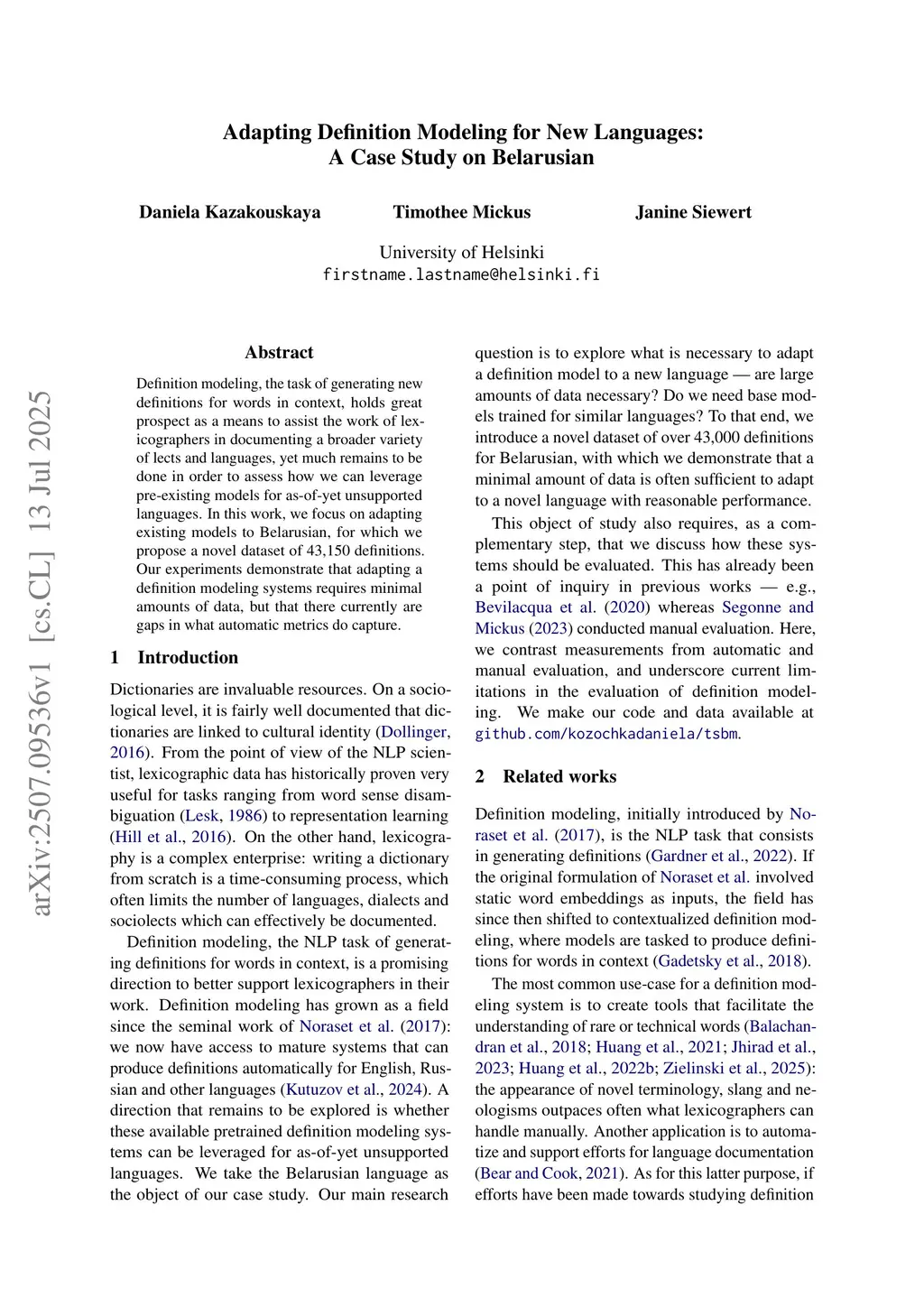 Adapting Definition Modeling for New Languages:
A Case Study on Belarusian

Daniela Kazakouskaya    Timothee Mickus    Janine Siewert

University of Helsinki
firstname.lastname@helsinki.fi

arXiv:2507.09536v1 [cs.CL] 13 Jul 2025

Abstract

Definition modeling, the task of generating new definitions for words in context, holds great prospect as a means to assist the work of lexicographers in documenting a broader variety of lects and languages, yet much remains to be done in order to assess how we can leverage pre-existing models for as-of-yet unsupported languages. In this work, we focus on adapting existing models to Belarusian, for which we propose a novel dataset of 43,150 definitions. Our experiments demonstrate that adapting a definition modeling systems requires minimal amounts of data, but that there currently are gaps in what automatic metrics do capture.

1 Introduction

Dictionaries are invaluable resources. On a sociological level, it is fairly well documented that dictionaries are linked to cultural identity (Dollinger, 2016). From the point of view of the NLP scientist, lexicographic data has historically proven very useful for tasks ranging from word sense disambiguation (Lesk, 1986) to representation learning (Hill et al., 2016). On the other hand, lexicography is a complex enterprise: writing a dictionary from scratch is a time-consuming process, which often limits the number of languages, dialects and sociolects which can effectively be documented.

Definition modeling, the NLP task of generating definitions for words in context, is a promising direction to better support lexicographers in their work. Definition modeling has grown as a field since the seminal work of Noraset et al. (2017): we now have access to mature systems that can produce definitions automatically for English, Russian and other languages (Kutuzov et al., 2024). A direction that remains to be explored is whether these available pretrained definition modeling systems can be leveraged for as-of-yet unsupported languages. We take the Belarusian language as the object of our case study. Our main research question is to explore what is necessary to adapt a definition model to a new language — are large amounts of data necessary? Do we need base models trained for similar languages? To that end, we introduce a novel dataset of over 43,000 definitions for Belarusian, with which we demonstrate that a minimal amount of data is often sufficient to adapt to a novel language with reasonable performance.

This object of study also requires, as a complementary step, that we discuss how these systems should be evaluated. This has already been a point of inquiry in previous works — e.g., Bevilacqua et al. (2020) whereas Segonne and Mickus (2023) conducted manual evaluation. Here, we contrast measurements from automatic and manual evaluation, and underscore current limitations in the evaluation of definition modeling. We make our code and data available at github.com/kozochkadaniela/tsbm.

2 Related works

Definition modeling, initially introduced by Noraset et al. (2017), is the NLP task that consists in generating definitions (Gardner et al., 2022). If the original formulation of Noraset et al. involved static word embeddings as inputs, the field has since then shifted to contextualized definition modeling, where models are tasked to produce definitions for words in context (Gadetsky et al., 2018).

The most common use-case for a definition modeling system is to create tools that facilitate the understanding of rare or technical words (Balachandran et al., 2018; Huang et al., 2021; Jhirad et al., 2023; Huang et al., 2022b; Zielinski et al., 2025): the appearance of novel terminology, slang and neologisms outpaces often what lexicographers can handle manually. Another application is to automatize and support efforts for language documentation (Bear and Cook, 2021). As for this latter purpose, if efforts have been made towards studying definition